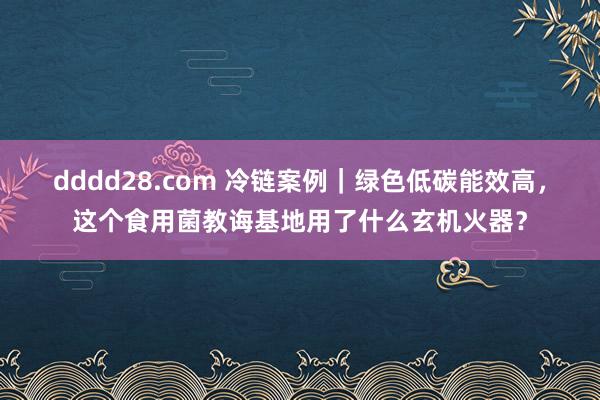 dddd28.com 冷链案例｜绿色低碳能效高，这个食用菌教诲基地用了什么玄机火器？